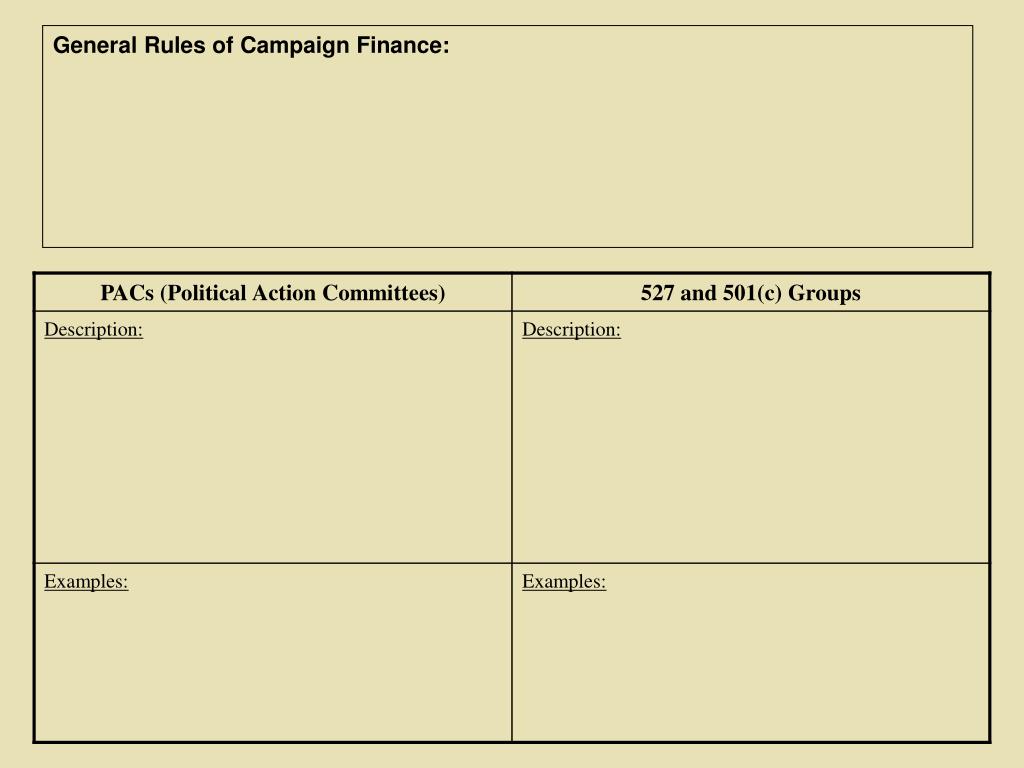 General Rules of Campaign Finance:

| PACs (Political Action Committees) | 527 and 501(c) Groups |
|---|---|
| Description: | Description: |
| Examples: | Examples: |